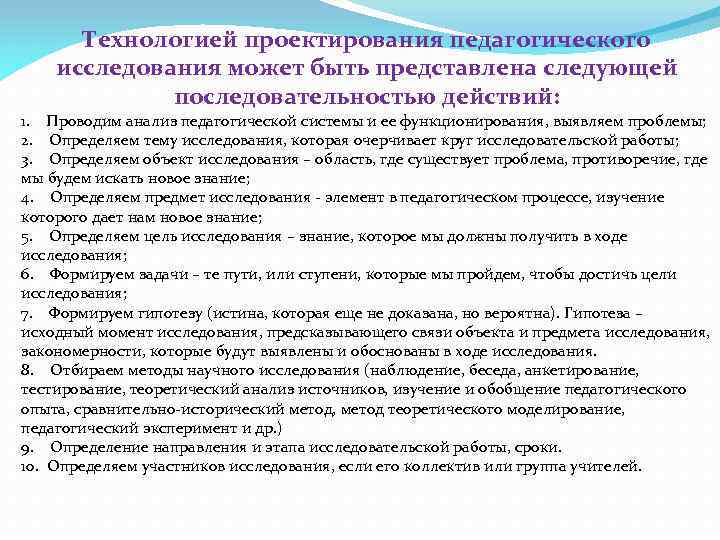 Технологией проектирования педагогического исследования может быть представлена следующей последовательностью действий:

1. Проводим анализ педагогической системы и ее функционирования, выявляем проблемы;
2. Определяем тему исследования, которая очерчивает круг исследовательской работы;
3. Определяем объект исследования – область, где существует проблема, противоречие, где мы будем искать новое знание;
4. Определяем предмет исследования - элемент в педагогическом процессе, изучение которого дает нам новое знание;
5. Определяем цель исследования – знание, которое мы должны получить в ходе исследования;
6. Формируем задачи – те пути, или ступени, которые мы пройдем, чтобы достичь цели исследования;
7. Формируем гипотезу (истина, которая еще не доказана, но вероятна). Гипотеза – исходный момент исследования, предсказывающего связи объекта и предмета исследования, закономерности, которые будут выявлены и обоснованы в ходе исследования.
8. Отбираем методы научного исследования (наблюдение, беседа, анкетирование, тестирование, теоретический анализ источников, изучение и обобщение педагогического опыта, сравнительно-исторический метод, метод теоретического моделирование, педагогический эксперимент и др.)
9. Определение направления и этапа исследовательской работы, сроки.
10. Определяем участников исследования, если его коллектив или группа учителей.